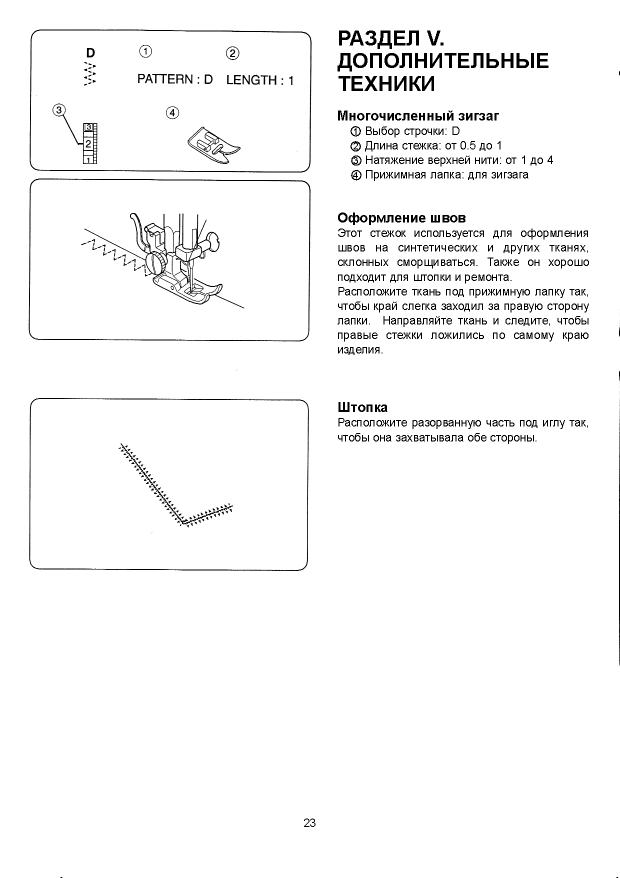 D ① ②
PATTERN : D LENGTH : 1
③ ④
3
2
1

РАЗДЕЛ V.
ДОПОЛНИТЕЛЬНЫЕ ТЕХНИКИ

Многочисленный зигзаг
① Выбор строчки: D
② Длина стежка: от 0.5 до 1
③ Натяжение верхней нити: от 1 до 4
④ Прижимная лапка: для зигзага

Оформление швов
Этот стежок используется для оформления швов на синтетических и других тканях, склонных сморщиваться. Также он хорошо подходит для штопки и ремонта.
Расположите ткань под прижимную лапку так, чтобы край слегка заходил за правую сторону лапки. Направляйте ткань и следите, чтобы правые стежки ложились по самому краю изделия.

Штопка
Расположите разорванную часть под иглу так, чтобы она захватывала обе стороны.

23